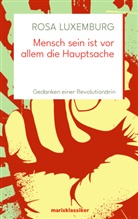 ROSA LUXEMBURG

Mensch sein ist vor allem die Hauptsache

Gedanken einer Revolutionärin

marixklassiker